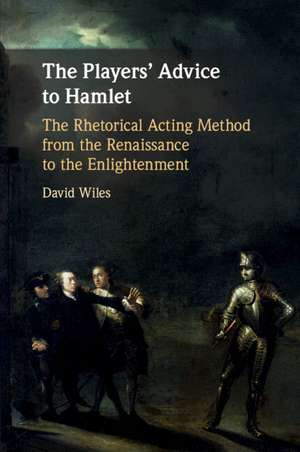 The Players' Advice to Hamlet

The Rhetorical Acting Method from the Renaissance to the Enlightenment

David Wiles